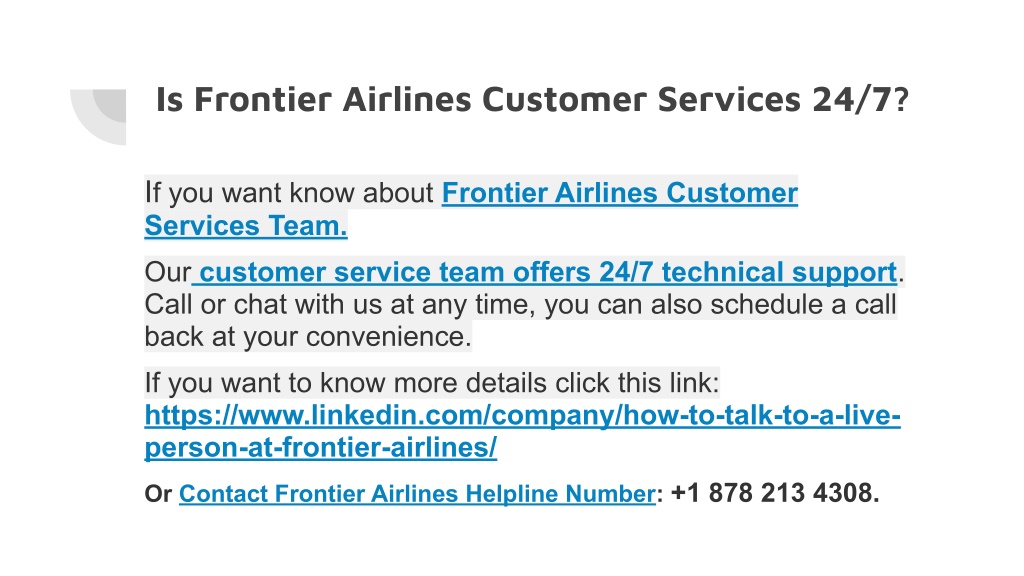 Is Frontier Airlines Customer Services 24/7?

If you want know about Frontier Airlines Customer Services Team.

Our customer service team offers 24/7 technical support. Call or chat with us at any time, you can also schedule a call back at your convenience.

If you want to know more details click this link: https://www.linkedin.com/company/how-to-talk-to-a-live-person-at-frontier-airlines/

Or Contact Frontier Airlines Helpline Number: +1 878 213 4308.